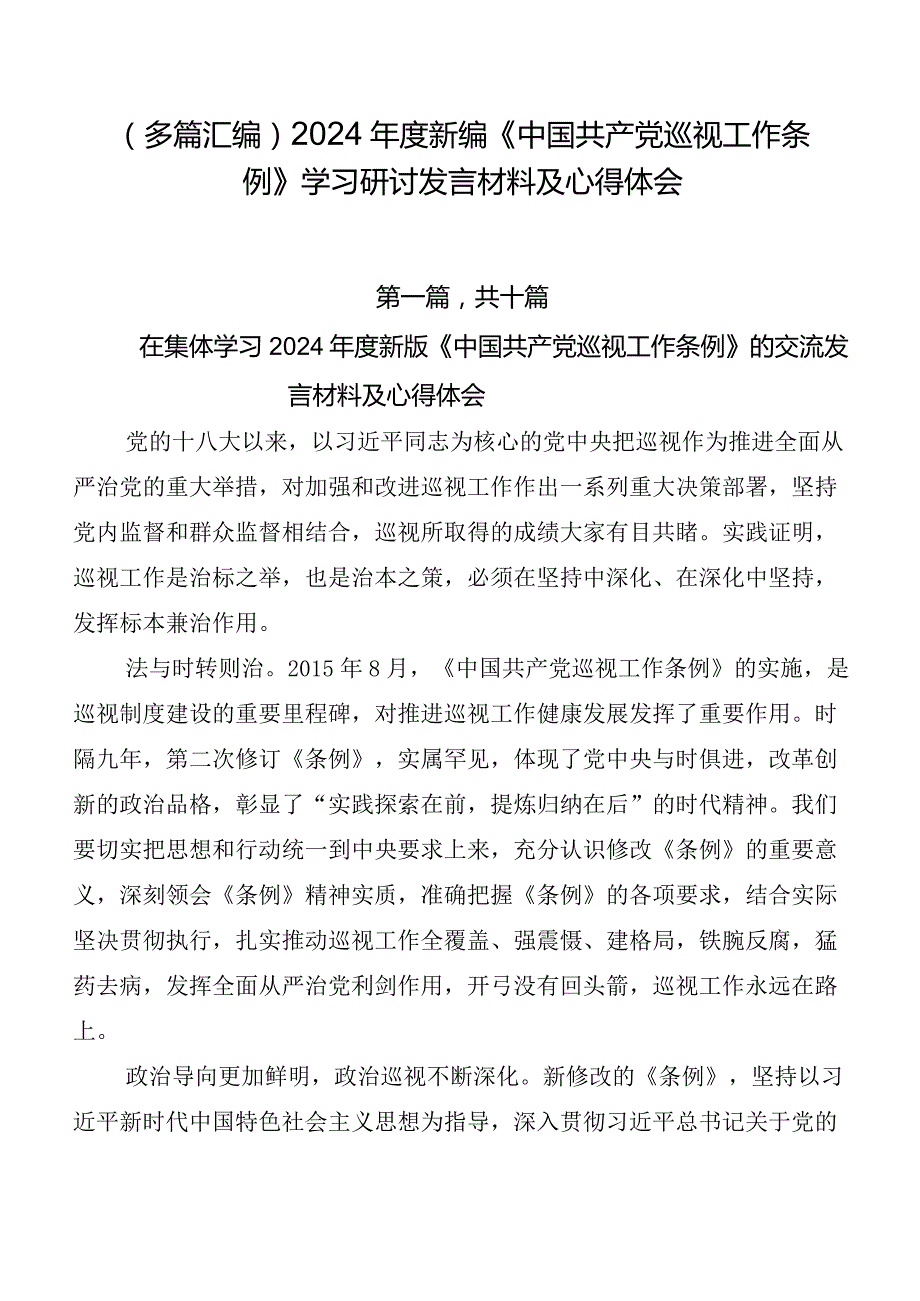 （多篇汇编）2024年度新编《中国共产党巡视工作条例》学习研讨发言材料及心得体会

第一篇，共十篇

在集体学习2024年度新版《中国共产党巡视工作条例》的交流发言材料及心得体会

党的十八大以来，以习近平同志为核心的党中央把巡视作为推进全面从严治党的重大举措，对加强和改进巡视工作作出一系列重大决策部署，坚持党内监督和群众监督相结合，巡视所取得的成绩大家有目共睹。实践证明，巡视工作是治标之举，也是治本之策，必须在坚持中深化、在深化中坚持，发挥标本兼治作用。

法与时转则治。2015年8月，《中国共产党巡视工作条例》的实施，是巡视制度建设的重要里程碑，对推进巡视工作健康发展发挥了重要作用。时隔九年，第二次修订《条例》，实属罕见，体现了党中央与时俱进，改革创新的政治品格，彰显了“实践探索在前，提炼归纳在后”的时代精神。我们要切实把思想和行动统一到中央要求上来，充分认识修改《条例》的重要意义，深刻领会《条例》精神实质，准确把握《条例》的各项要求，结合实际坚决贯彻执行，扎实推动巡视工作全覆盖、强震慑、建格局，铁腕反腐，猛药去病，发挥全面从严治党利剑作用，开弓没有回头箭，巡视工作永远在路上。

政治导向更加鲜明，政治巡视不断深化。新修改的《条例》，坚持以习近平新时代中国特色社会主义思想为指导，深入贯彻习近平总书记关于党的